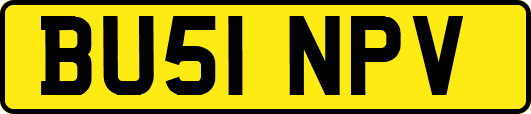 BU51 NPV